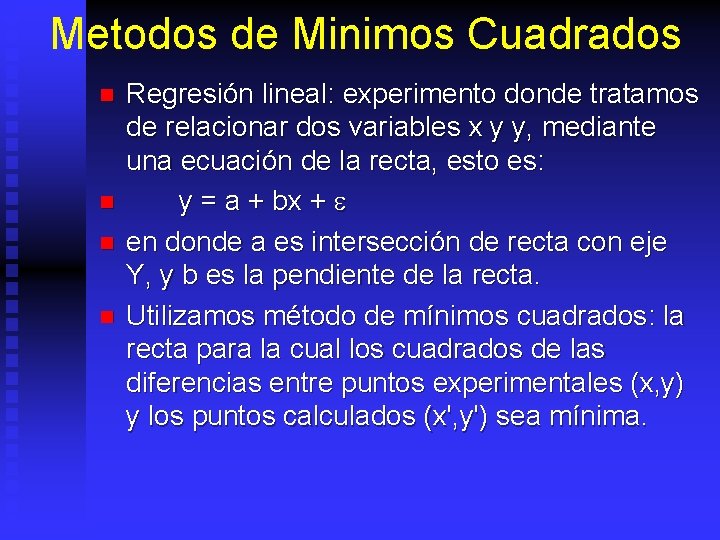 Metodos de Minimos Cuadrados

Regresión lineal: experimento donde tratamos de relacionar dos variables x y y, mediante una ecuación de la recta, esto es:

$y = a + bx + \varepsilon$

en donde a es intersección de recta con eje Y, y b es la pendiente de la recta.

Utilizamos método de mínimos cuadrados: la recta para la cual los cuadrados de las diferencias entre puntos experimentales (x,y) y los puntos calculados (x',y') sea mínima.